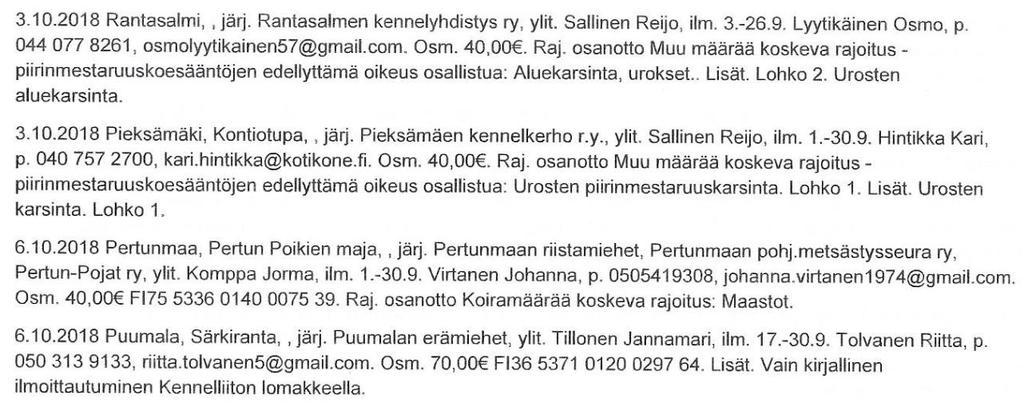 3.10.2018 Rantasalmi, , järj. Rantasalmen kennelyhdistys ry, ylit. Sallinen Reijo, ilm. 3.-26.9. Lyytikäinen Osmo, p. 044 077 8261, osmolyytikainen57@gmail.com. Osm. 40,00€. Raj. osanotto Muu määrää koskeva rajoitus - piirinmestaruuskoesääntöjen edellyttämä oikeus osallistua: Aluekarsinta, urokset.. Lisät. Lohko 2. Urosten aluekarsinta.

3.10.2018 Pieksämäki, Kontiotupa, , järj. Pieksämäen kennelkerho r.y., ylit. Sallinen Reijo, ilm. 1.-30.9. Hintikka Kari, p. 040 757 2700, kari.hintikka@kotikone.fi. Osm. 40,00€. Raj. osanotto Muu määrää koskeva rajoitus - piirinmestaruuskoesääntöjen edellyttämä oikeus osallistua: Urosten piirinmestaruuskarsinta. Lohko 1. Lisät. Urosten karsinta. Lohko 1.

6.10.2018 Pertunmaa, Pertun Poikien maja, , järj. Pertunmaan riistamiehet, Pertunmaan pohj.metsästysseura ry, Pertun-Pojat ry, ylit. Komppa Jorma, ilm. 1.-30.9. Virtanen Johanna, p. 0505419308, johanna.virtanen1974@gmail.com. Osm. 40,00€ FI75 5336 0140 0075 39. Raj. osanotto Koiramäärää koskeva rajoitus: Maastot.

6.10.2018 Puumala, Särkiranta, , järj. Puumalan erämiehet, ylit. Tillonen Jannamari, ilm. 17.-30.9. Tolvanen Riitta, p. 050 313 9133, riitta.tolvanen5@gmail.com. Osm. 70,00€ FI36 5371 0120 0297 64. Lisät. Vain kirjallinen ilmoittautuminen Kennelliiton lomakkeella.